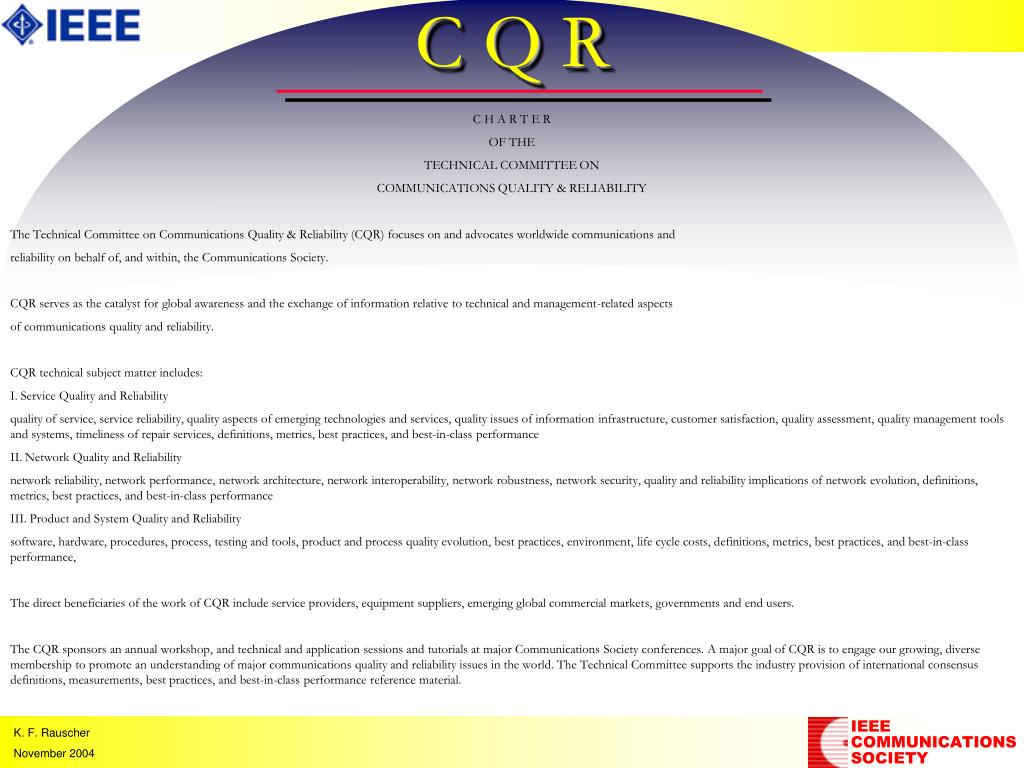 IEEE

C Q R

C H A R T E R

OF THE

TECHNICAL COMMITTEE ON

COMMUNICATIONS QUALITY & RELIABILITY

The Technical Committee on Communications Quality & Reliability (CQR) focuses on and advocates worldwide communications and reliability on behalf of, and within, the Communications Society.

CQR serves as the catalyst for global awareness and the exchange of information relative to technical and management-related aspects of communications quality and reliability.

CQR technical subject matter includes:

I. Service Quality and Reliability

quality of service, service reliability, quality aspects of emerging technologies and services, quality issues of information infrastructure, customer satisfaction, quality assessment, quality management tools and systems, timeliness of repair services, definitions, metrics, best practices, and best-in-class performance

II. Network Quality and Reliability

network reliability, network performance, network architecture, network interoperability, network robustness, network security, quality and reliability implications of network evolution, definitions, metrics, best practices, and best-in-class performance

III. Product and System Quality and Reliability

software, hardware, procedures, process, testing and tools, product and process quality evolution, best practices, environment, life cycle costs, definitions, metrics, best practices, and best-in-class performance,

The direct beneficiaries of the work of CQR include service providers, equipment suppliers, emerging global commercial markets, governments and end users.

The CQR sponsors an annual workshop, and technical and application sessions and tutorials at major Communications Society conferences. A major goal of CQR is to engage our growing, diverse membership to promote an understanding of major communications quality and reliability issues in the world. The Technical Committee supports the industry provision of international consensus definitions, measurements, best practices, and best-in-class performance reference material.

K. F. Rauscher

November 2004

IEEE COMMUNICATIONS SOCIETY